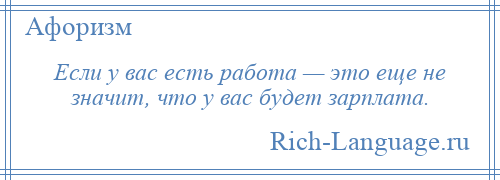 Афоризм

Если у вас есть работа — это еще не значит, что у вас будет зарплата.

Rich-Language.ru